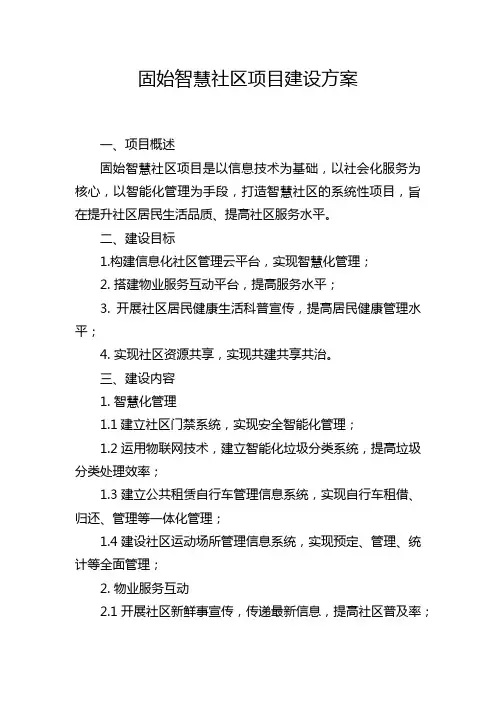 固始智慧社区项目建设方案

一、项目概述

固始智慧社区项目是以信息技术为基础，以社会化服务为核心，以智能化管理为手段，打造智慧社区的系统性项目，旨在提升社区居民生活品质、提高社区服务水平。

二、建设目标

1.构建信息化社区管理云平台，实现智慧化管理；

2. 搭建物业服务互动平台，提高服务水平；

3. 开展社区居民健康生活科普宣传，提高居民健康管理水平；

4. 实现社区资源共享，实现共建共享共治。

三、建设内容

1. 智慧化管理

1.1 建立社区门禁系统，实现安全智能化管理；

1.2 运用物联网技术，建立智能化垃圾分类系统，提高垃圾分类处理效率；

1.3 建立公共租赁自行车管理信息系统，实现自行车租借、归还、管理等一体化管理；

1.4 建设社区运动场所管理信息系统，实现预定、管理、统计等全面管理；

2. 物业服务互动

2.1 开展社区新鲜事宣传，传递最新信息，提高社区普及率；